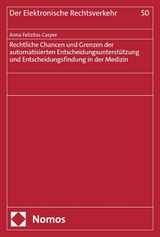 Der Elektronische Rechtsverkehr 50

Anna Felizitas Casper

Rechtliche Chancen und Grenzen der automatisierten Entscheidungsunterstützung und Entscheidungsfindung in der Medizin

Nomos